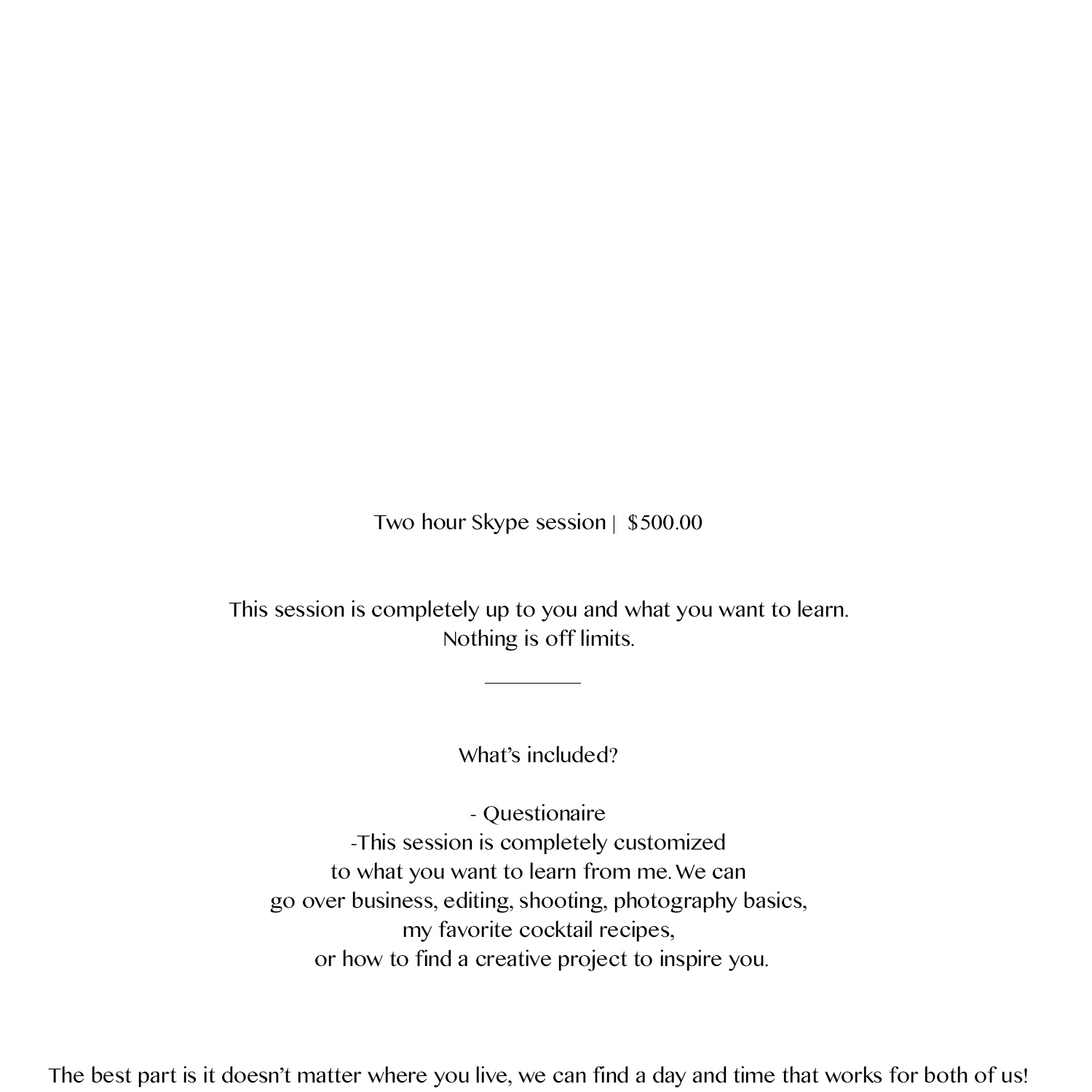 Two hour Skype session | $500.00

This session is completely up to you and what you want to learn. Nothing is off limits.

What's included?

- Questionaire
-This session is completely customized to what you want to learn from me. We can go over business, editing, shooting, photography basics, my favorite cocktail recipes, or how to find a creative project to inspire you.

The best part is it doesn't matter where you live, we can find a day and time that works for both of us!